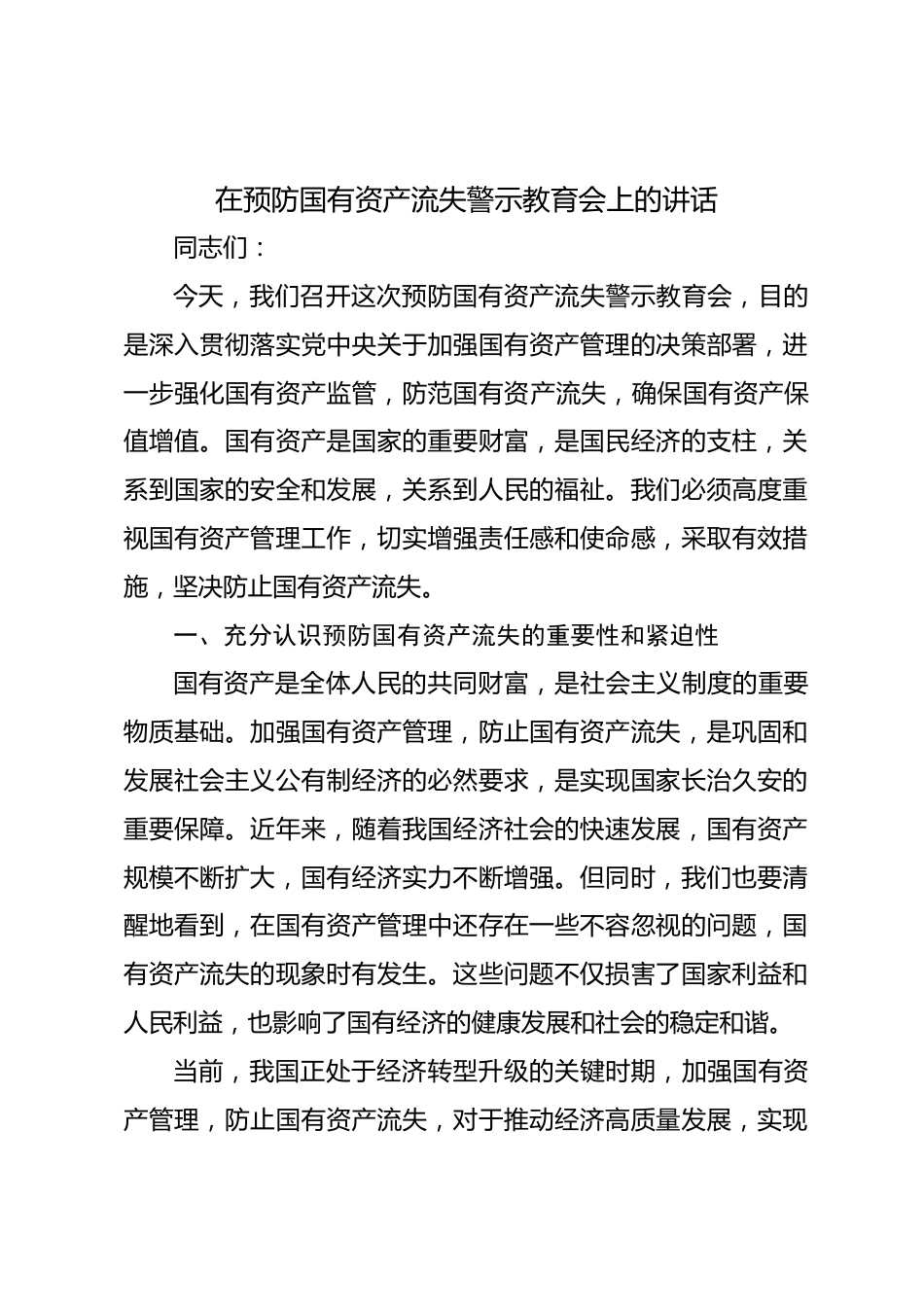 在预防国有资产流失警示教育会上的讲话

同志们：

今天，我们召开这次预防国有资产流失警示教育会，目的是深入贯彻落实党中央关于加强国有资产管理的决策部署，进一步强化国有资产监管，防范国有资产流失，确保国有资产保值增值。国有资产是国家的重要财富，是国民经济的支柱，关系到国家的安全和发展，关系到人民的福祉。我们必须高度重视国有资产管理工作，切实增强责任感和使命感，采取有效措施，坚决防止国有资产流失。

一、充分认识预防国有资产流失的重要性和紧迫性

国有资产是全体人民的共同财富，是社会主义制度的重要物质基础。加强国有资产管理，防止国有资产流失，是巩固和发展社会主义公有制经济的必然要求，是实现国家长治久安的重要保障。近年来，随着我国经济社会的快速发展，国有资产规模不断扩大，国有经济实力不断增强。但同时，我们也要清醒地看到，在国有资产管理中还存在一些不容忽视的问题，国有资产流失的现象时有发生。这些问题不仅损害了国家利益和人民利益，也影响了国有经济的健康发展和社会的稳定和谐。

当前，我国正处于经济转型升级的关键时期，加强国有资产管理，防止国有资产流失，对于推动经济高质量发展，实现